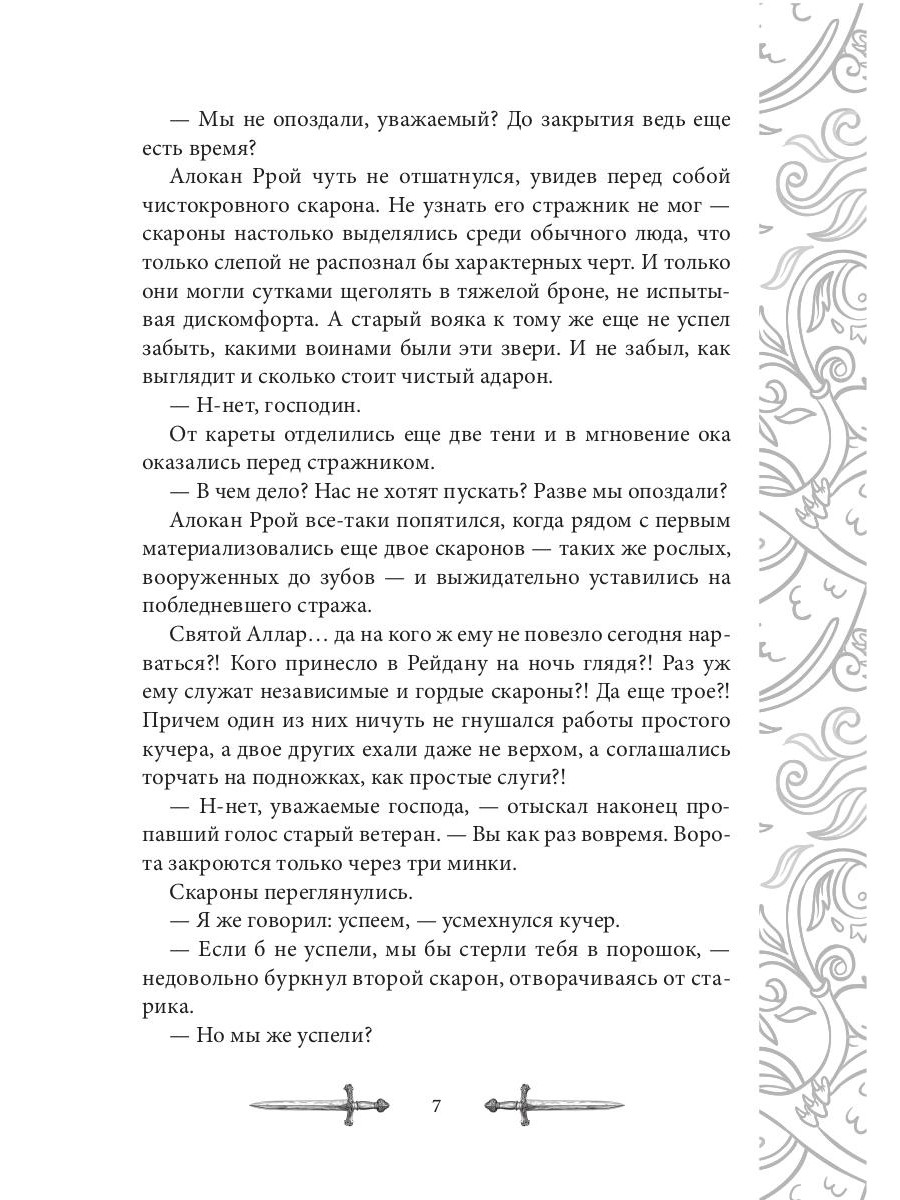 — Мы не опоздали, уважаемый? До закрытия ведь еще есть время?

Алокан Ррой чуть не отшатнулся, увидев перед собой чистокровного скарона. Не узнать его стражник не мог — скароны настолько выделялись среди обычного люда, что только слепой не распознал бы характерных черт. И только они могли сутками щеголять в тяжелой броне, не испытывая дискомфорта. А старый вояка к тому же еще не успел забыть, какими воинами были эти звери. И не забыл, как выглядит и сколько стоит чистый адарон.

— Н-нет, господин.

От кареты отделились еще две тени и в мгновение ока оказались перед стражником.

— В чем дело? Нас не хотят пускать? Разве мы опоздали?

Алокан Ррой все-таки попятился, когда рядом с первым материализовались еще двое скаронов — таких же рослых, вооруженных до зубов — и выжидательно уставились на побледневшего стража.

Святой Аллар… да на кого ж ему не повезло сегодня нарваться?! Кого принесло в Рейдану на ночь глядя?! Раз уж ему служат независимые и гордые скароны?! Да еще трое?! Причем один из них ничуть не гнушался работы простого кучера, а двое других ехали даже не верхом, а соглашались торчать на подножках, как простые слуги?!

— Н-нет, уважаемые господа, — отыскал наконец пропавший голос старый ветеран. — Вы как раз вовремя. Ворота закроются только через три минки.

Скароны переглянулись.

— Я же говорил: успеем, — усмехнулся кучер.

— Если б не успели, мы бы стерли тебя в порошок, — недовольно буркнул второй скарон, отворачиваясь от старика.

— Но мы же успели?

7